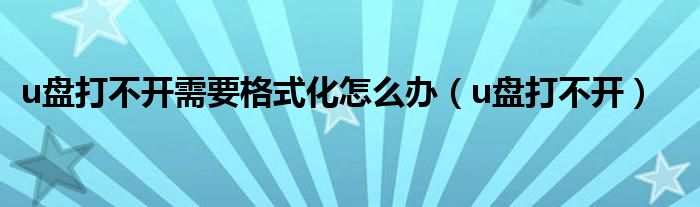 u盘打不开需要格式化怎么办（u盘打不开）